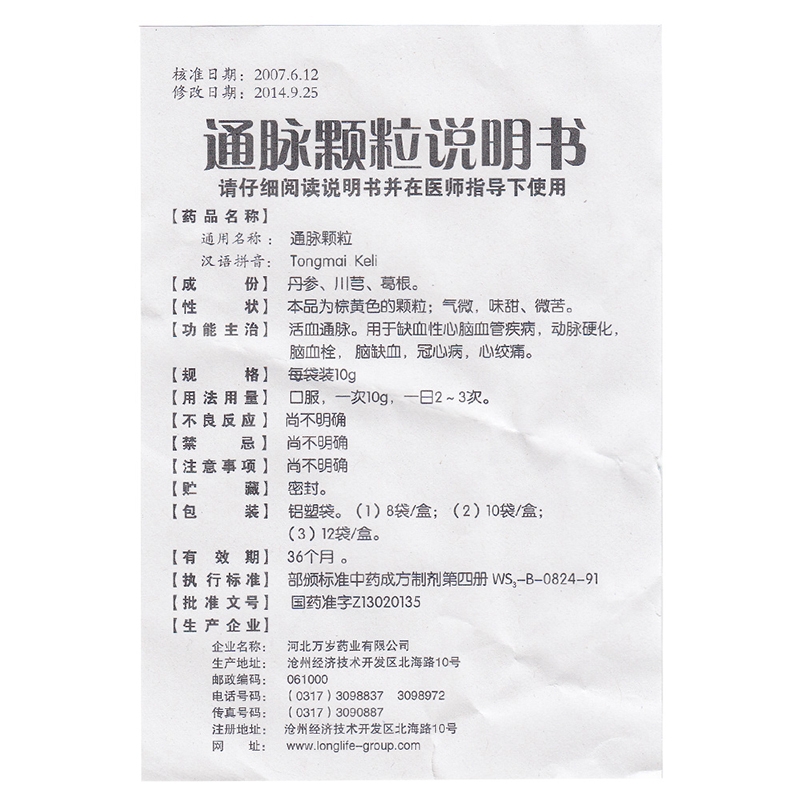 核准日期：2007.6.12
修改日期：2014.9.25

通脉颗粒说明书

请仔细阅读说明书并在医师指导下使用

【药品名称】
通用名称：通脉颗粒
汉语拼音：Tongmai Keli

【成　　份】丹参、川芎、葛根。

【性　　状】本品为棕黄色的颗粒；气微，味甜、微苦。

【功能主治】活血通脉。用于缺血性心脑血管疾病，动脉硬化，脑血栓，脑缺血，冠心病，心绞痛。

【规　　格】每袋装10g

【用法用量】口服，一次10g，一日2～3次。

【不良反应】尚不明确

【禁　　忌】尚不明确

【注意事项】尚不明确

【贮　　藏】密封。

【包　　装】铝塑袋。（1）8袋/盒；（2）10袋/盒；（3）12袋/盒。

【有 效 期】36个月。

【执行标准】部颁标准中药成方制剂第四册 $WS_3$-B-0824-91

【批准文号】国药准字Z13020135

【生产企业】
企业名称：河北万岁药业有限公司
生产地址：沧州经济技术开发区北海路10号
邮政编码：061000
电话号码：（0317）3098837　3098972
传真号码：（0317）3090887
注册地址：沧州经济技术开发区北海路10号
网　　址：www.longlife-group.com